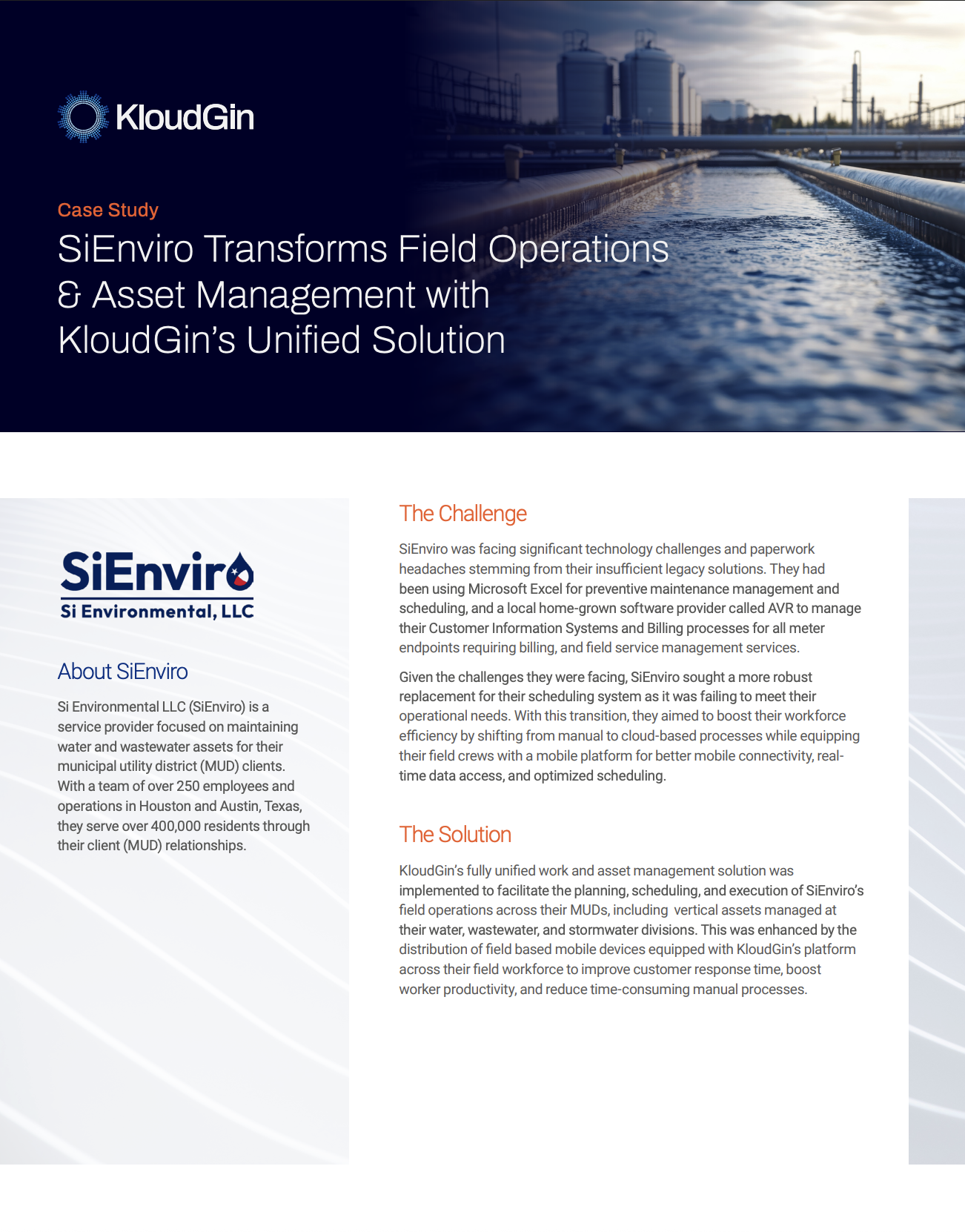 KloudGin

Case Study

SiEnviro Transforms Field Operations & Asset Management with KloudGin's Unified Solution

SiEnviro
Si Environmental, LLC

About SiEnviro

Si Environmental LLC (SiEnviro) is a service provider focused on maintaining water and wastewater assets for their municipal utility district (MUD) clients. With a team of over 250 employees and operations in Houston and Austin, Texas, they serve over 400,000 residents through their client (MUD) relationships.

The Challenge

SiEnviro was facing significant technology challenges and paperwork headaches stemming from their insufficient legacy solutions. They had been using Microsoft Excel for preventive maintenance management and scheduling, and a local home-grown software provider called AVR to manage their Customer Information Systems and Billing processes for all meter endpoints requiring billing, and field service management services.

Given the challenges they were facing, SiEnviro sought a more robust replacement for their scheduling system as it was failing to meet their operational needs. With this transition, they aimed to boost their workforce efficiency by shifting from manual to cloud-based processes while equipping their field crews with a mobile platform for better mobile connectivity, real-time data access, and optimized scheduling.

The Solution

KloudGin's fully unified work and asset management solution was implemented to facilitate the planning, scheduling, and execution of SiEnviro's field operations across their MUDs, including vertical assets managed at their water, wastewater, and stormwater divisions. This was enhanced by the distribution of field based mobile devices equipped with KloudGin's platform across their field workforce to improve customer response time, boost worker productivity, and reduce time-consuming manual processes.